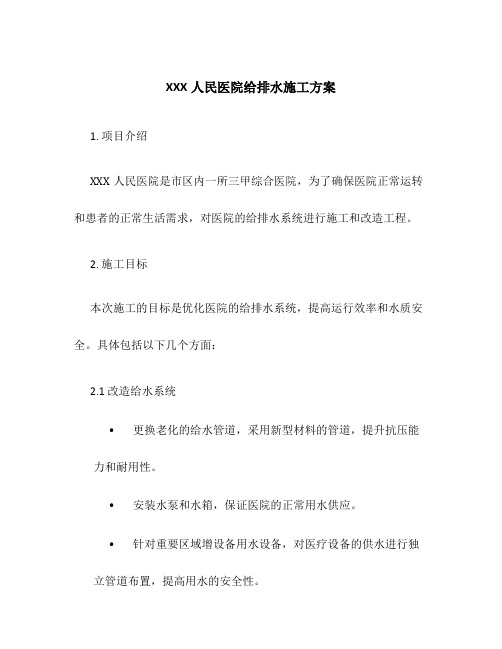 XXX 人民医院给排水施工方案

1. 项目介绍

XXX 人民医院是市区内一所三甲综合医院，为了确保医院正常运转和患者的正常生活需求，对医院的给排水系统进行施工和改造工程。

2. 施工目标

本次施工的目标是优化医院的给排水系统，提高运行效率和水质安全。具体包括以下几个方面：

2.1 改造给水系统

• 更换老化的给水管道，采用新型材料的管道，提升抗压能力和耐用性。

• 安装水泵和水箱，保证医院的正常用水供应。

• 针对重要区域增设备用水设备，对医疗设备的供水进行独立管道布置，提高用水的安全性。